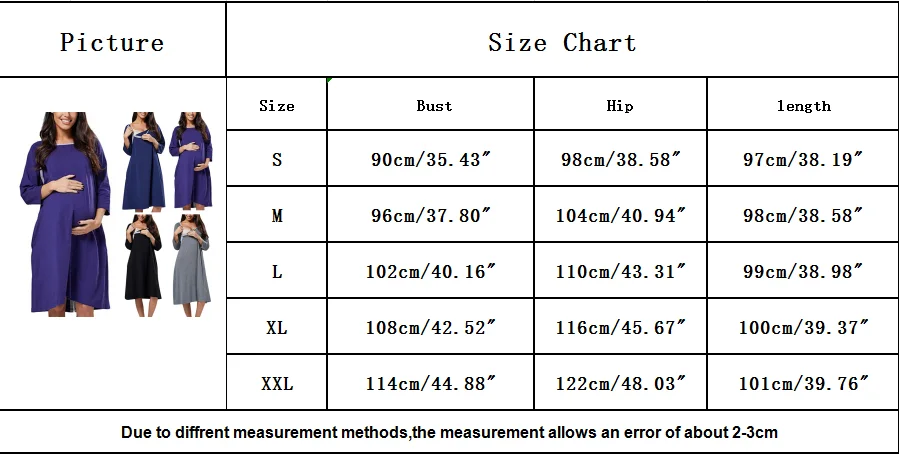 Picture

Size Chart

| Size | Bust | Hip | length |
|---|---|---|---|
| S | 90cm/35.43″ | 98cm/38.58″ | 97cm/38.19″ |
| M | 96cm/37.80″ | 104cm/40.94″ | 98cm/38.58″ |
| L | 102cm/40.16″ | 110cm/43.31″ | 99cm/38.98″ |
| XL | 108cm/42.52″ | 116cm/45.67″ | 100cm/39.37″ |
| XXL | 114cm/44.88″ | 122cm/48.03″ | 101cm/39.76″ |

Due to diffrent measurement methods,the measurement allows an error of about 2-3cm